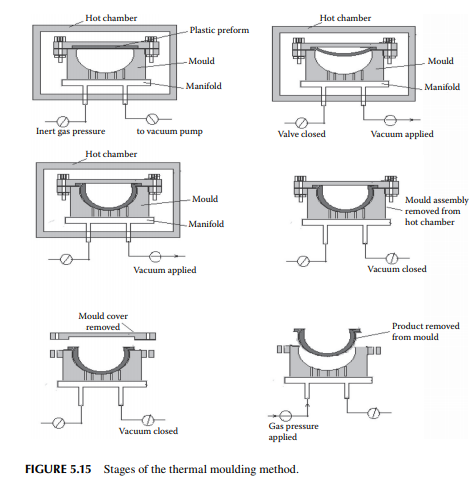 Hot chamber
Plastic preform
Mould
Manifold
Inert gas pressure
to vacuum pump

Hot chamber
Mould
Manifold
Valve closed
Vacuum applied

Hot chamber
Mould
Manifold
Vacuum applied

Mould assembly removed from hot chamber
Vacuum closed

Mould cover removed
Vacuum closed

Product removed from mould
Gas pressure applied

FIGURE 5.15 Stages of the thermal moulding method.